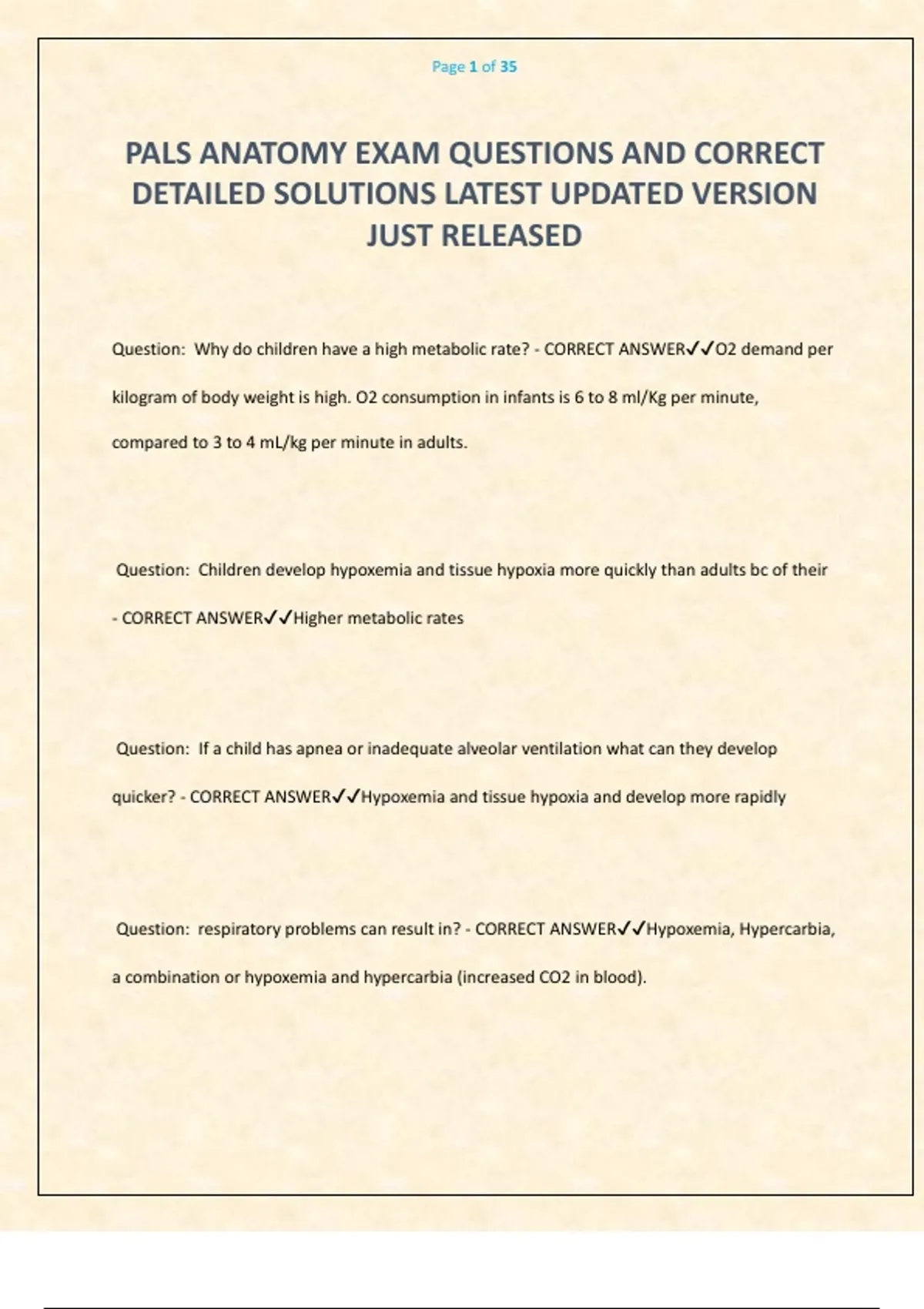 Page 1 of 35

PALS ANATOMY EXAM QUESTIONS AND CORRECT DETAILED SOLUTIONS LATEST UPDATED VERSION JUST RELEASED

Question: Why do children have a high metabolic rate? - CORRECT ANSWER✓✓O2 demand per kilogram of body weight is high. O2 consumption in infants is 6 to 8 ml/Kg per minute, compared to 3 to 4 mL/kg per minute in adults.

Question: Children develop hypoxemia and tissue hypoxia more quickly than adults bc of their - CORRECT ANSWER✓✓Higher metabolic rates

Question: If a child has apnea or inadequate alveolar ventilation what can they develop quicker? - CORRECT ANSWER✓✓Hypoxemia and tissue hypoxia and develop more rapidly

Question: respiratory problems can result in? - CORRECT ANSWER✓✓Hypoxemia, Hypercarbia, a combination or hypoxemia and hypercarbia (increased CO2 in blood).